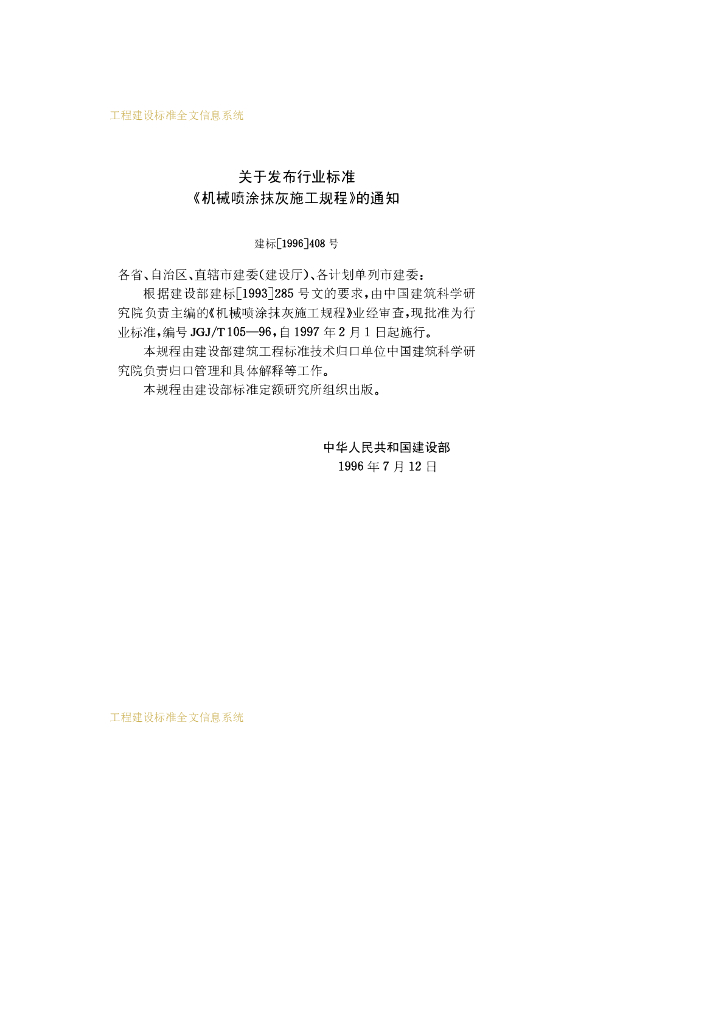 工程建设标准全文信息系统

关于发布行业标准
《机械喷涂抹灰施工规程》的通知

建标[1996]408号

各省、自治区、直辖市建委(建设厅)、各计划单列市建委：

根据建设部建标[1993]285号文的要求，由中国建筑科学研究院负责主编的《机械喷涂抹灰施工规程》业经审查，现批准为行业标准，编号JGJ/T105—96，自1997年2月1日起施行。

本规程由建设部建筑工程标准技术归口单位中国建筑科学研究院负责归口管理和具体解释等工作。

本规程由建设部标准定额研究所组织出版。

中华人民共和国建设部
1996年7月12日

工程建设标准全文信息系统